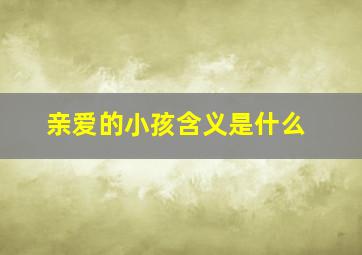 亲爱的小孩含义是什么